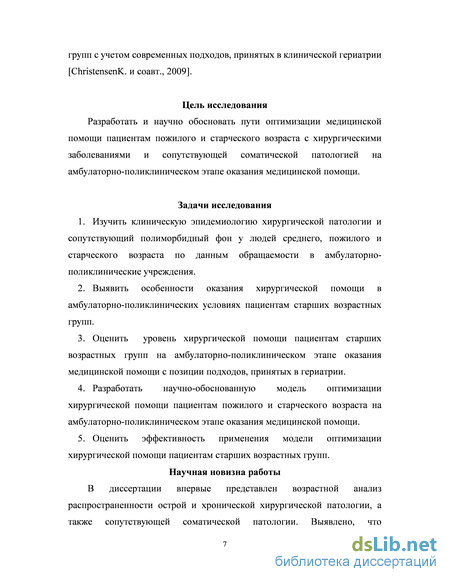 групп с учетом современных подходов, принятых в клинической гериатрии [ChristensenK. и соавт., 2009].

Цель исследования

Разработать и научно обосновать пути оптимизации медицинской помощи пациентам пожилого и старческого возраста с хирургическими заболеваниями и сопутствующей соматической патологией на амбулаторно-поликлиническом этапе оказания медицинской помощи.

Задачи исследования

1. Изучить клиническую эпидемиологию хирургической патологии и сопутствующий полиморбидный фон у людей среднего, пожилого и старческого возраста по данным обращаемости в амбулаторно-поликлинические учреждения.

2. Выявить особенности оказания хирургической помощи в амбулаторно-поликлинических условиях пациентам старших возрастных групп.

3. Оценить уровень хирургической помощи пациентам старших возрастных групп на амбулаторно-поликлиническом этапе оказания медицинской помощи с позиции подходов, принятых в гериатрии.

4. Разработать научно-обоснованную модель оптимизации хирургической помощи пациентам пожилого и старческого возраста на амбулаторно-поликлиническом этапе оказания медицинской помощи.

5. Оценить эффективность применения модели оптимизации хирургической помощи пациентам старших возрастных групп.

Научная новизна работы

В диссертации впервые представлен возрастной анализ распространенности острой и хронической хирургической патологии, а также сопутствующей соматической патологии. Выявлено, что

7

dsLib.net
библиотека диссертаций